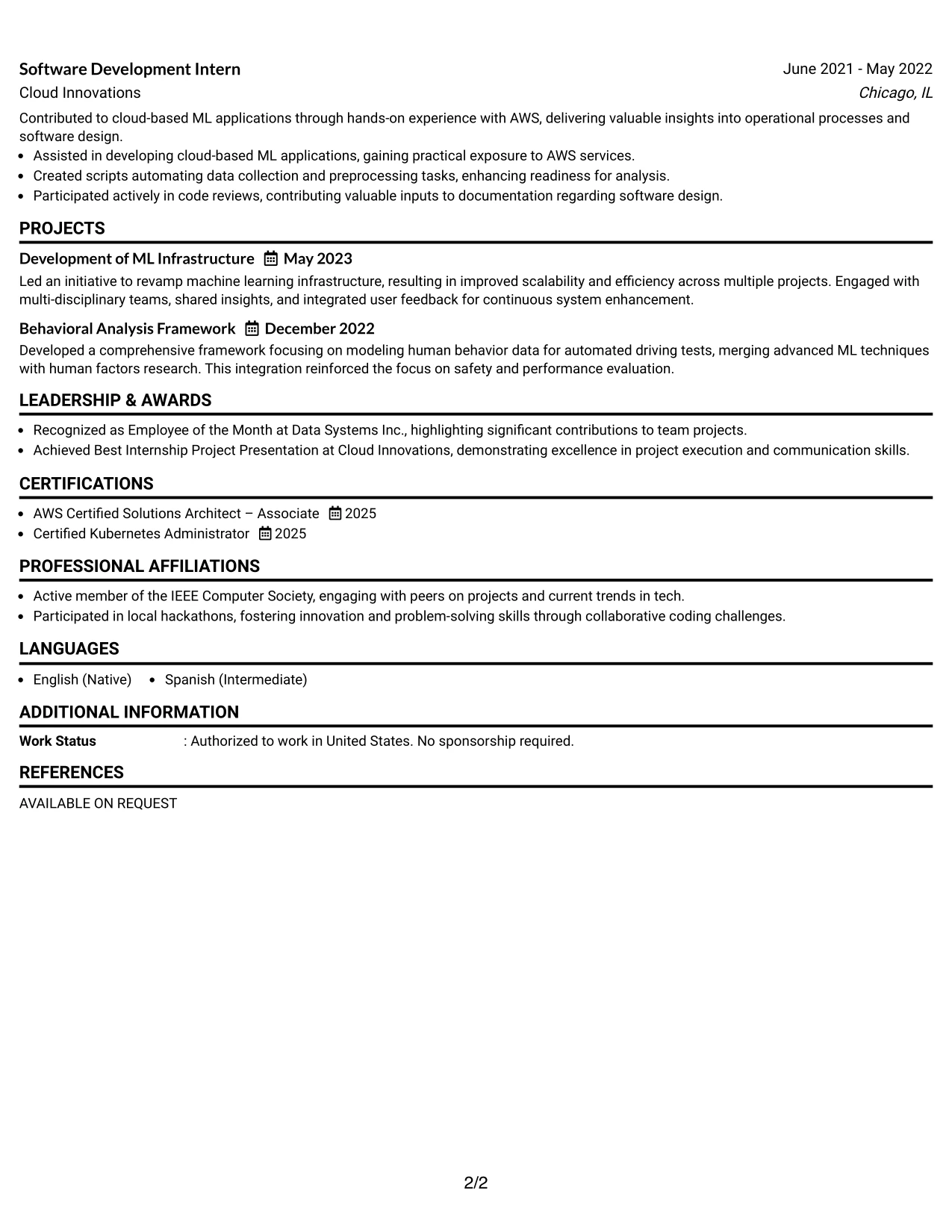 Software Development Intern June 2021 - May 2022
Cloud Innovations Chicago, IL

Contributed to cloud-based ML applications through hands-on experience with AWS, delivering valuable insights into operational processes and software design.

• Assisted in developing cloud-based ML applications, gaining practical exposure to AWS services.
• Created scripts automating data collection and preprocessing tasks, enhancing readiness for analysis.
• Participated actively in code reviews, contributing valuable inputs to documentation regarding software design.

PROJECTS

Development of ML Infrastructure May 2023

Led an initiative to revamp machine learning infrastructure, resulting in improved scalability and efficiency across multiple projects. Engaged with multi-disciplinary teams, shared insights, and integrated user feedback for continuous system enhancement.

Behavioral Analysis Framework December 2022

Developed a comprehensive framework focusing on modeling human behavior data for automated driving tests, merging advanced ML techniques with human factors research. This integration reinforced the focus on safety and performance evaluation.

LEADERSHIP & AWARDS

• Recognized as Employee of the Month at Data Systems Inc., highlighting significant contributions to team projects.
• Achieved Best Internship Project Presentation at Cloud Innovations, demonstrating excellence in project execution and communication skills.

CERTIFICATIONS

• AWS Certified Solutions Architect – Associate 2025
• Certified Kubernetes Administrator 2025

PROFESSIONAL AFFILIATIONS

• Active member of the IEEE Computer Society, engaging with peers on projects and current trends in tech.
• Participated in local hackathons, fostering innovation and problem-solving skills through collaborative coding challenges.

LANGUAGES

• English (Native) • Spanish (Intermediate)

ADDITIONAL INFORMATION

Work Status : Authorized to work in United States. No sponsorship required.

REFERENCES

AVAILABLE ON REQUEST

2/2